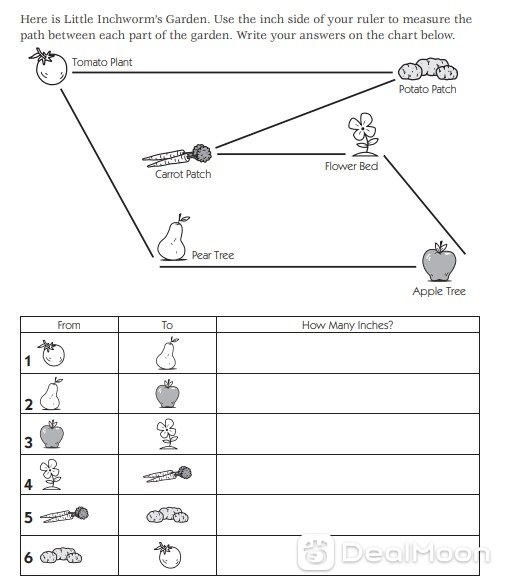 Here is Little Inchworm's Garden. Use the inch side of your ruler to measure the path between each part of the garden. Write your answers on the chart below.

Tomato Plant

Potato Patch

Carrot Patch

Flower Bed

Pear Tree

Apple Tree

| From | To | How Many Inches? |
|---|---|---|
| 1 | | |
| 2 | | |
| 3 | | |
| 4 | | |
| 5 | | |
| 6 | | |

DealMoon